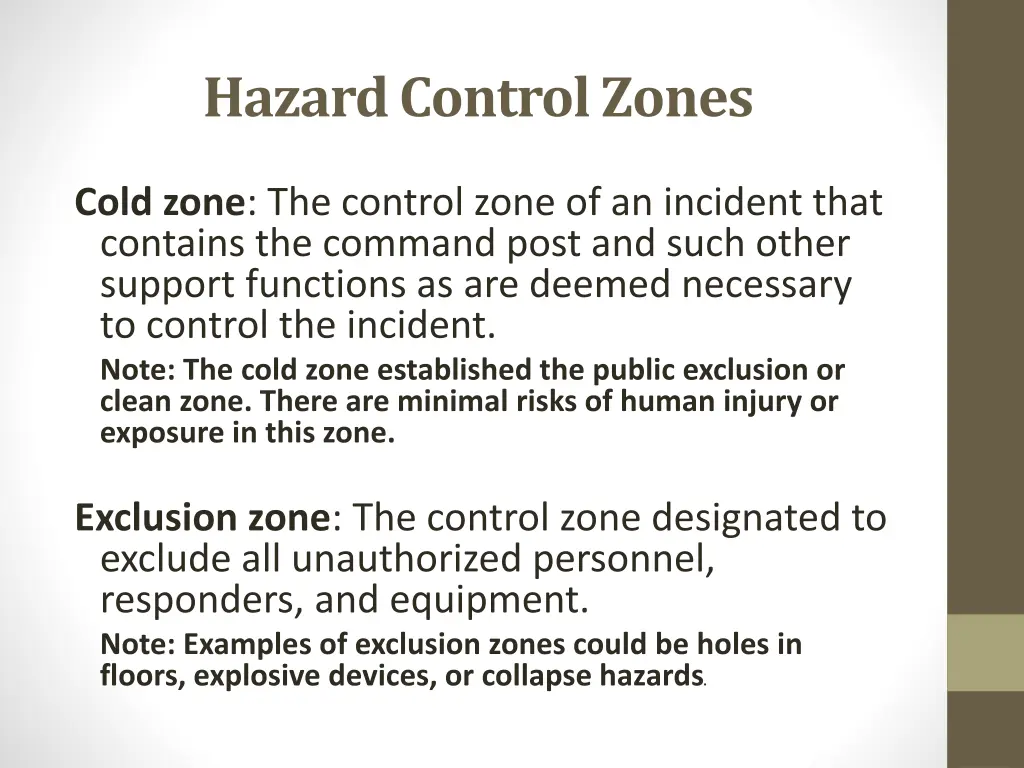 Hazard Control Zones

Cold zone: The control zone of an incident that contains the command post and such other support functions as are deemed necessary to control the incident.

Note: The cold zone established the public exclusion or clean zone. There are minimal risks of human injury or exposure in this zone.

Exclusion zone: The control zone designated to exclude all unauthorized personnel, responders, and equipment.

Note: Examples of exclusion zones could be holes in floors, explosive devices, or collapse hazards.